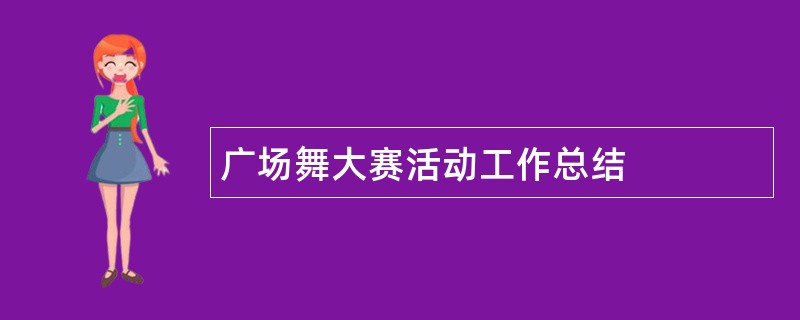 广场舞大赛活动工作总结